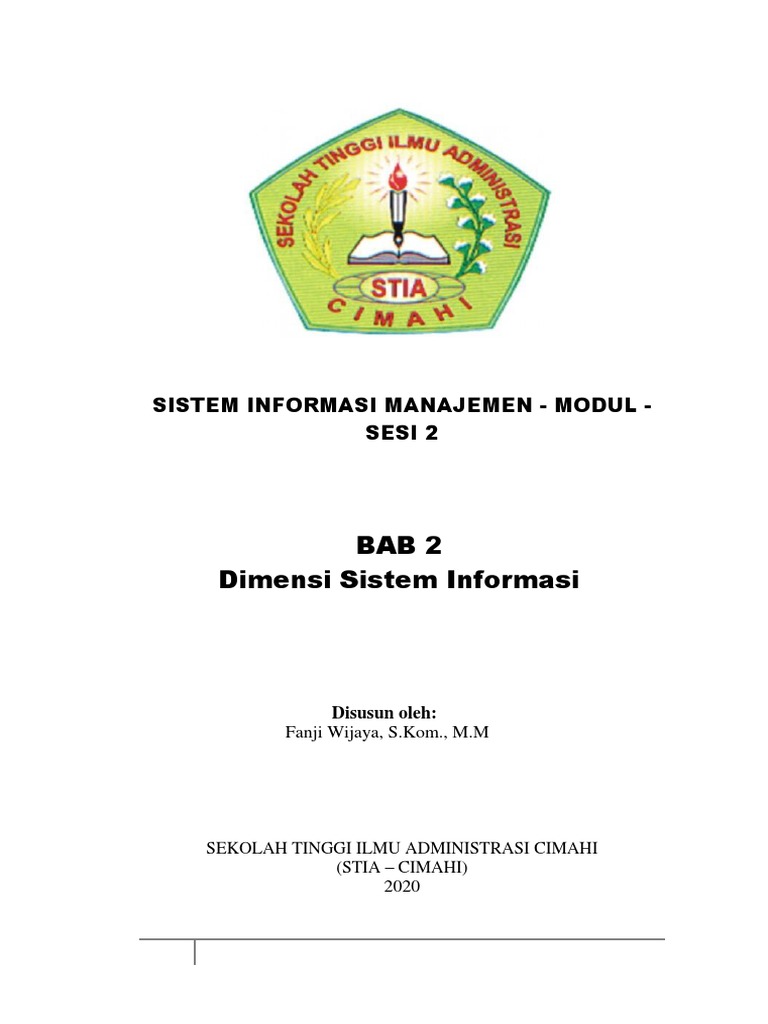 SEKOLAH TINGGI ILMU ADMINISTRASI
STIA
CIMAHI

SISTEM INFORMASI MANAJEMEN - MODUL - SESI 2

BAB 2
Dimensi Sistem Informasi

Disusun oleh:
Fanji Wijaya, S.Kom., M.M

SEKOLAH TINGGI ILMU ADMINISTRASI CIMAHI
(STIA – CIMAHI)
2020